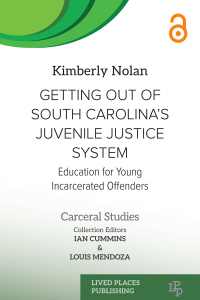 Kimberly Nolan

GETTING OUT OF SOUTH CAROLINA'S JUVENILE JUSTICE SYSTEM

Education for Young Incarcerated Offenders

Carceral Studies

Collection Editors
IAN CUMMINS
&
LOUIS MENDOZA

LIVED PLACES PUBLISHING

LPP